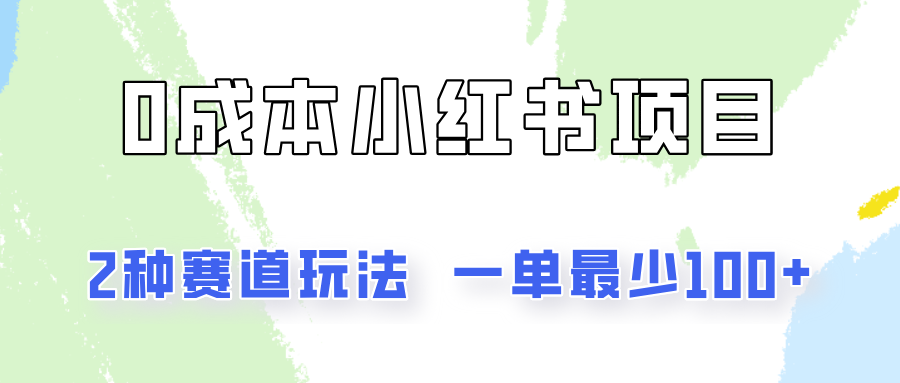 0成本小红书项目

2种赛道玩法 一单最少100+